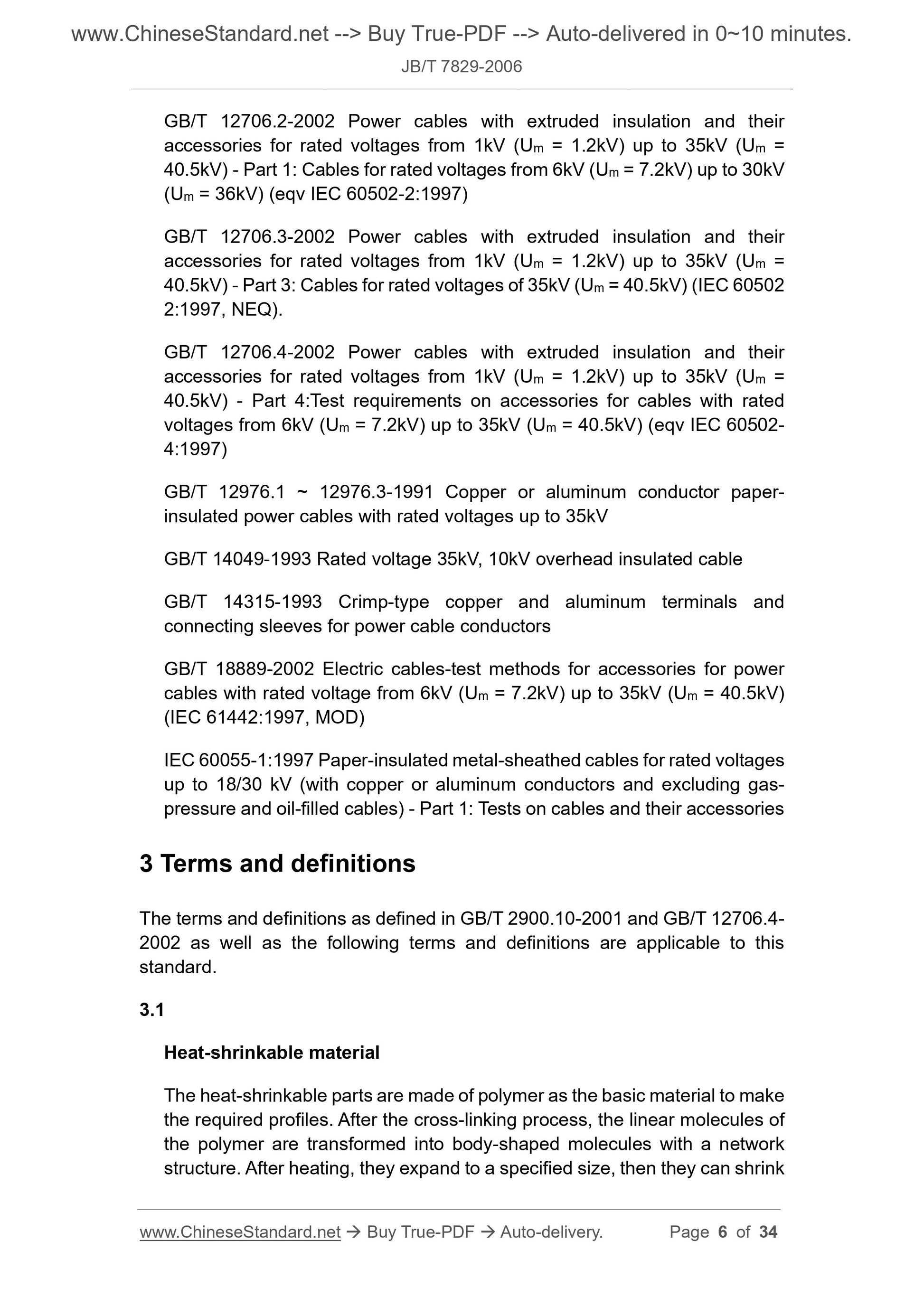 www.ChineseStandard.net --> Buy True-PDF --> Auto-delivered in 0~10 minutes.

JB/T 7829-2006

GB/T 12706.2-2002 Power cables with extruded insulation and their accessories for rated voltages from 1kV ($U_m$ = 1.2kV) up to 35kV ($U_m$ = 40.5kV) - Part 1: Cables for rated voltages from 6kV ($U_m$ = 7.2kV) up to 30kV ($U_m$ = 36kV) (eqv IEC 60502-2:1997)

GB/T 12706.3-2002 Power cables with extruded insulation and their accessories for rated voltages from 1kV ($U_m$ = 1.2kV) up to 35kV ($U_m$ = 40.5kV) - Part 3: Cables for rated voltages of 35kV ($U_m$ = 40.5kV) (IEC 60502 2:1997, NEQ).

GB/T 12706.4-2002 Power cables with extruded insulation and their accessories for rated voltages from 1kV ($U_m$ = 1.2kV) up to 35kV ($U_m$ = 40.5kV) - Part 4:Test requirements on accessories for cables with rated voltages from 6kV ($U_m$ = 7.2kV) up to 35kV ($U_m$ = 40.5kV) (eqv IEC 60502-4:1997)

GB/T 12976.1 ~ 12976.3-1991 Copper or aluminum conductor paper-insulated power cables with rated voltages up to 35kV

GB/T 14049-1993 Rated voltage 35kV, 10kV overhead insulated cable

GB/T 14315-1993 Crimp-type copper and aluminum terminals and connecting sleeves for power cable conductors

GB/T 18889-2002 Electric cables-test methods for accessories for power cables with rated voltage from 6kV ($U_m$ = 7.2kV) up to 35kV ($U_m$ = 40.5kV) (IEC 61442:1997, MOD)

IEC 60055-1:1997 Paper-insulated metal-sheathed cables for rated voltages up to 18/30 kV (with copper or aluminum conductors and excluding gas-pressure and oil-filled cables) - Part 1: Tests on cables and their accessories

3 Terms and definitions

The terms and definitions as defined in GB/T 2900.10-2001 and GB/T 12706.4-2002 as well as the following terms and definitions are applicable to this standard.

3.1

Heat-shrinkable material

The heat-shrinkable parts are made of polymer as the basic material to make the required profiles. After the cross-linking process, the linear molecules of the polymer are transformed into body-shaped molecules with a network structure. After heating, they expand to a specified size, then they can shrink

www.ChineseStandard.net → Buy True-PDF → Auto-delivery. Page 6 of 34